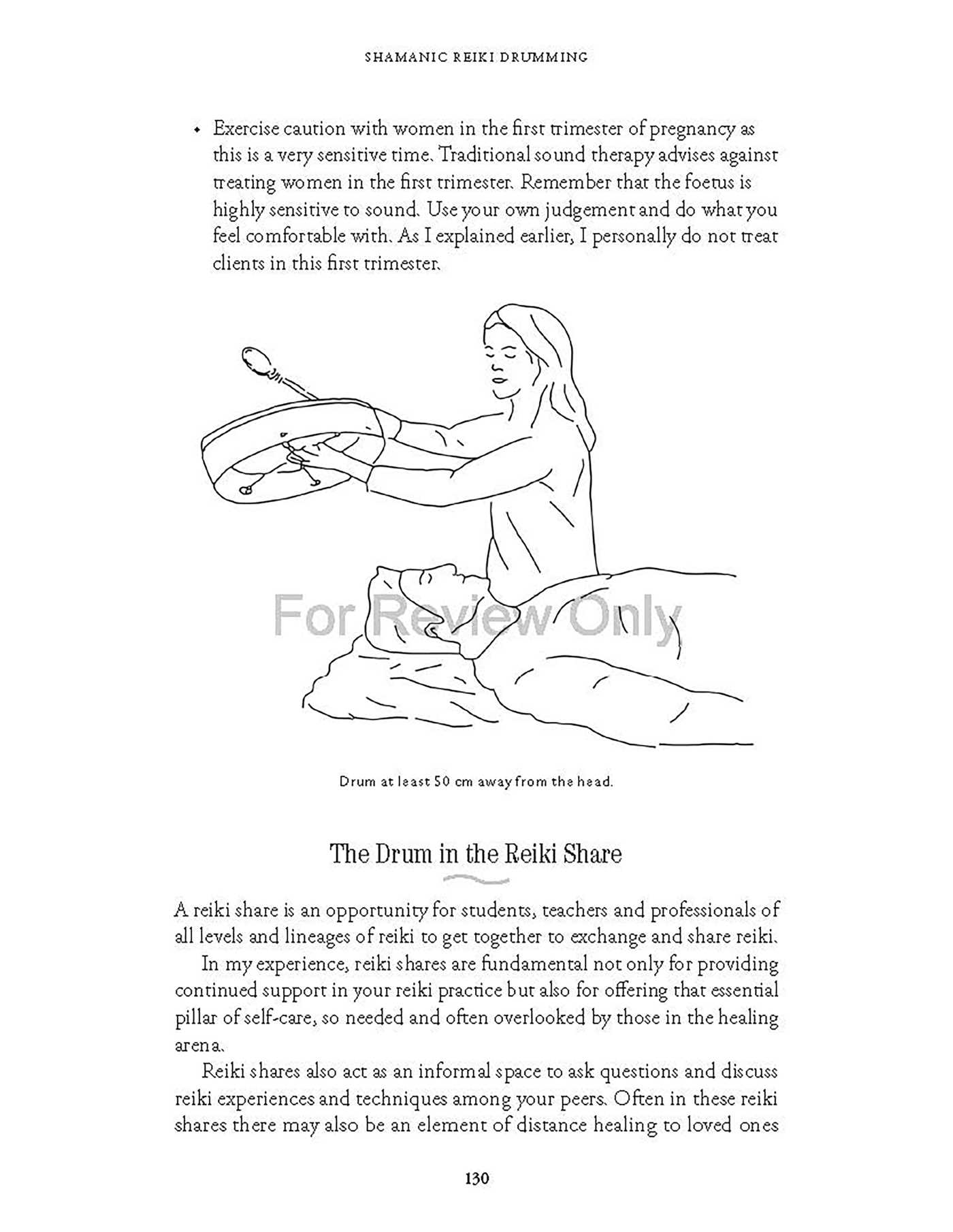 SHAMANIC REIKI DRUMMING

• Exercise caution with women in the first trimester of pregnancy as this is a very sensitive time. Traditional sound therapy advises against treating women in the first trimester. Remember that the foetus is highly sensitive to sound. Use your own judgement and do what you feel comfortable with. As I explained earlier, I personally do not treat clients in this first trimester.

For Review Only

Drum at least 50 cm away from the head.

The Drum in the Reiki Share

A reiki share is an opportunity for students, teachers and professionals of all levels and lineages of reiki to get together to exchange and share reiki.

In my experience, reiki shares are fundamental not only for providing continued support in your reiki practice but also for offering that essential pillar of self-care, so needed and often overlooked by those in the healing arena.

Reiki shares also act as an informal space to ask questions and discuss reiki experiences and techniques among your peers. Often in these reiki shares there may also be an element of distance healing to loved ones

130